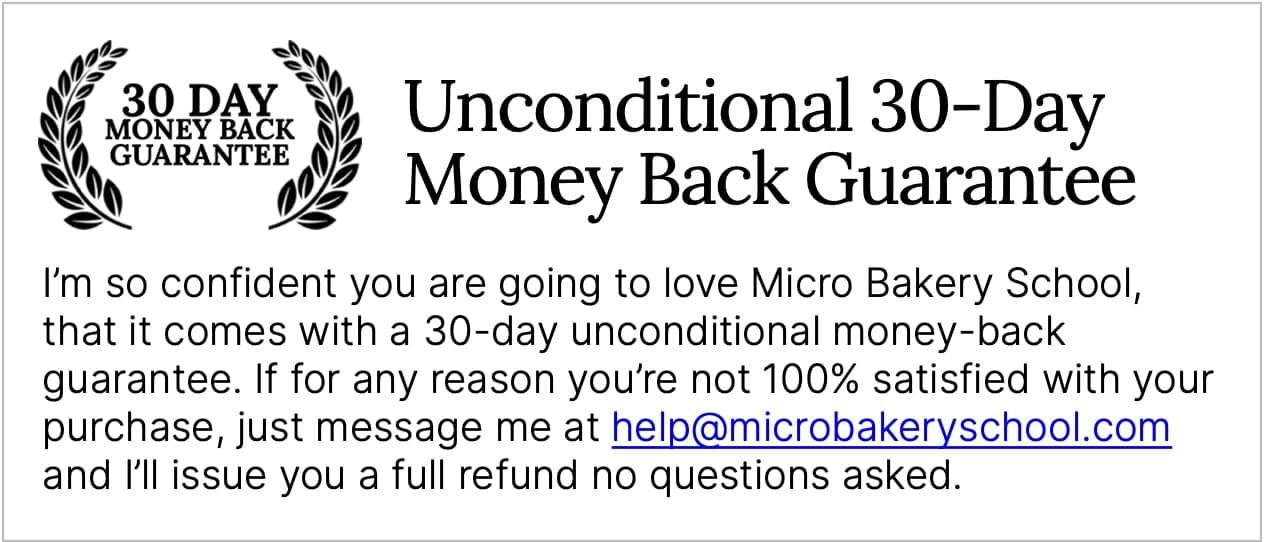 30 DAY
MONEY BACK
GUARANTEE

Unconditional 30-Day
Money Back Guarantee

I'm so confident you are going to love Micro Bakery School, that it comes with a 30-day unconditional money-back guarantee. If for any reason you're not 100% satisfied with your purchase, just message me at help@microbakeryschool.com and I'll issue you a full refund no questions asked.